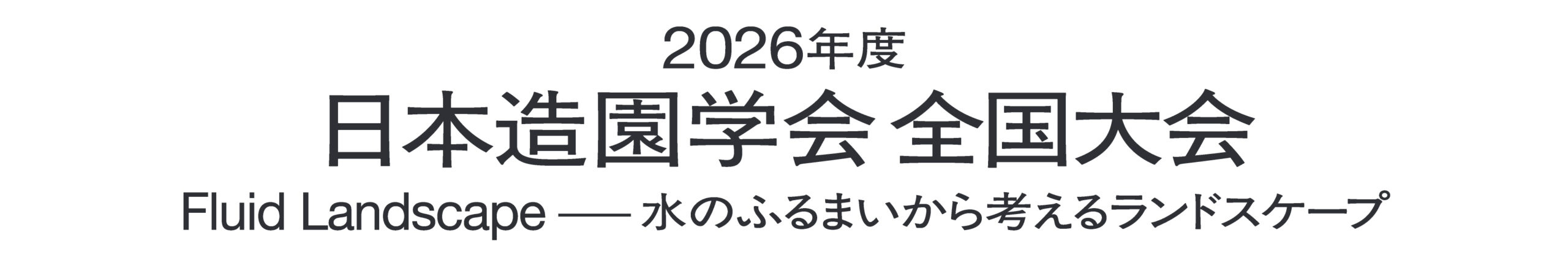 2026年度
日本造園学会 全国大会
Fluid Landscape —— 水のふるまいから考えるランドスケープ